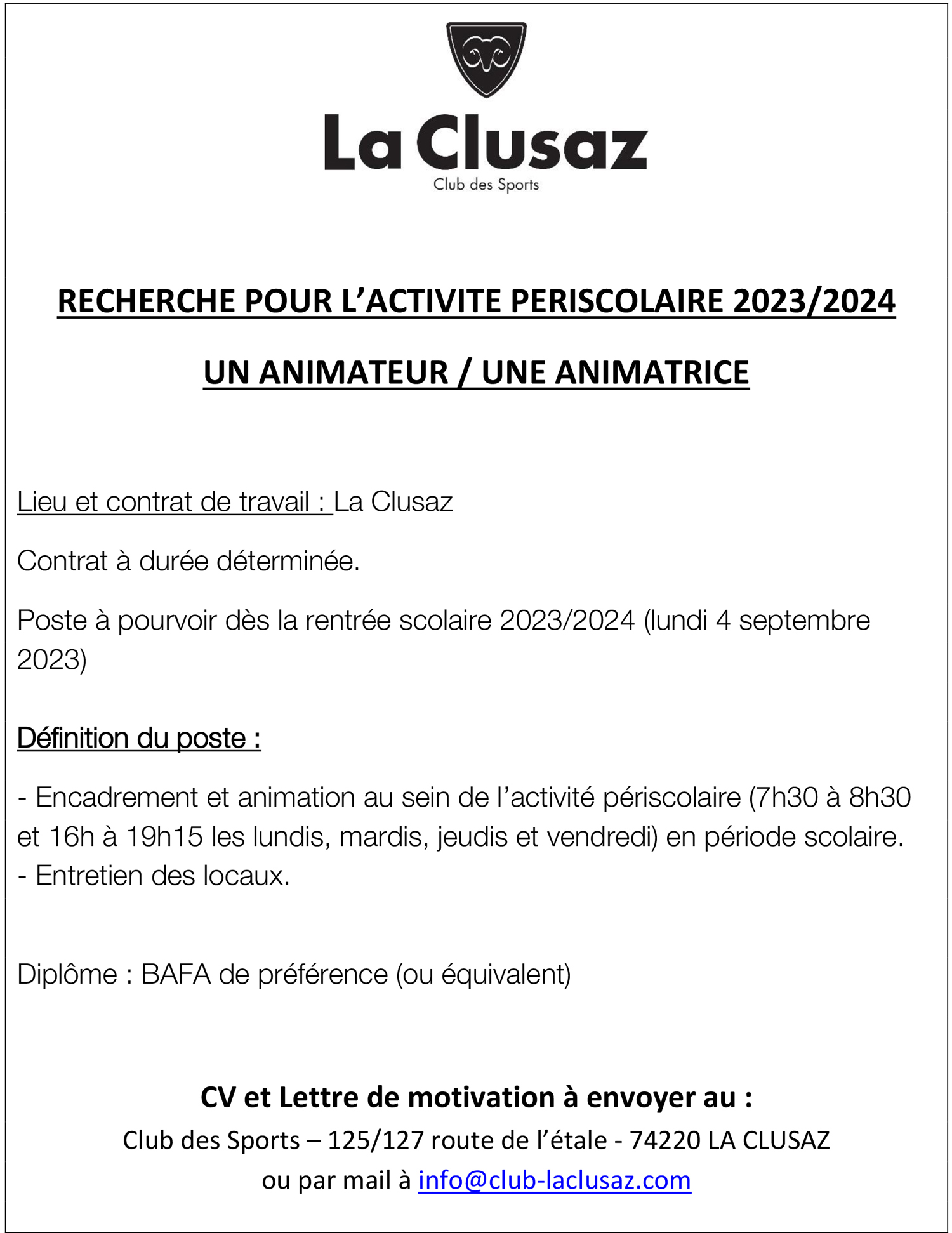 La Clusaz
Club des Sports

RECHERCHE POUR L'ACTIVITE PERISCOLAIRE 2023/2024

UN ANIMATEUR / UNE ANIMATRICE

Lieu et contrat de travail : La Clusaz

Contrat à durée déterminée.

Poste à pourvoir dès la rentrée scolaire 2023/2024 (lundi 4 septembre 2023)

Définition du poste :

- Encadrement et animation au sein de l'activité périscolaire (7h30 à 8h30 et 16h à 19h15 les lundis, mardis, jeudis et vendredi) en période scolaire.
- Entretien des locaux.

Diplôme : BAFA de préférence (ou équivalent)

CV et Lettre de motivation à envoyer au :
Club des Sports – 125/127 route de l'étale - 74220 LA CLUSAZ
ou par mail à info@club-laclusaz.com